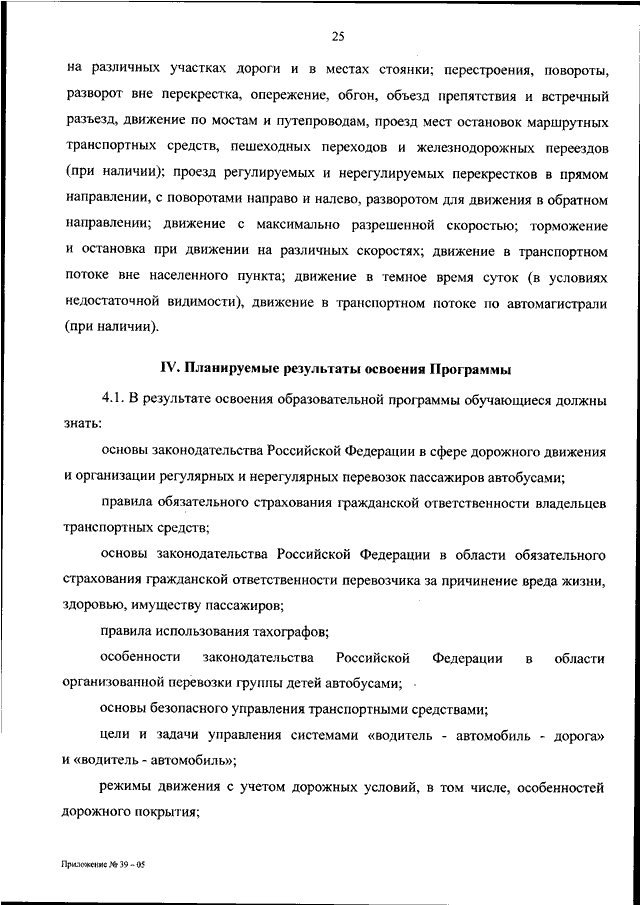 25

на различных участках дороги и в местах стоянки; перестроения, повороты, разворот вне перекрестка, опережение, обгон, объезд препятствия и встречный разъезд, движение по мостам и путепроводам, проезд мест остановок маршрутных транспортных средств, пешеходных переходов и железнодорожных переездов (при наличии); проезд регулируемых и нерегулируемых перекрестков в прямом направлении, с поворотами направо и налево, разворотом для движения в обратном направлении; движение с максимально разрешенной скоростью; торможение и остановка при движении на различных скоростях; движение в транспортном потоке вне населенного пункта; движение в темное время суток (в условиях недостаточной видимости), движение в транспортном потоке по автомагистрали (при наличии).

IV. Планируемые результаты освоения Программы

4.1. В результате освоения образовательной программы обучающиеся должны знать:

основы законодательства Российской Федерации в сфере дорожного движения и организации регулярных и нерегулярных перевозок пассажиров автобусами;

правила обязательного страхования гражданской ответственности владельцев транспортных средств;

основы законодательства Российской Федерации в области обязательного страхования гражданской ответственности перевозчика за причинение вреда жизни, здоровью, имуществу пассажиров;

правила использования тахографов;

особенности законодательства Российской Федерации в области организованной перевозки группы детей автобусами;

основы безопасного управления транспортными средствами;

цели и задачи управления системами «водитель - автомобиль - дорога» и «водитель - автомобиль»;

режимы движения с учетом дорожных условий, в том числе, особенностей дорожного покрытия;

Приложение № 39 – 05